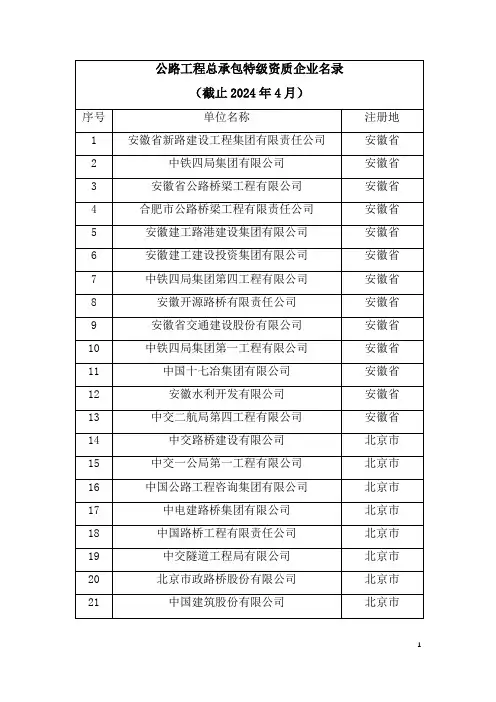 公路工程总承包特级资质企业名录

（截止 2024 年 4 月）

| 序号 | 单位名称 | 注册地 |
|---|---|---|
| 1 | 安徽省新路建设工程集团有限责任公司 | 安徽省 |
| 2 | 中铁四局集团有限公司 | 安徽省 |
| 3 | 安徽省公路桥梁工程有限公司 | 安徽省 |
| 4 | 合肥市公路桥梁工程有限责任公司 | 安徽省 |
| 5 | 安徽建工路港建设集团有限公司 | 安徽省 |
| 6 | 安徽建工建设投资集团有限公司 | 安徽省 |
| 7 | 中铁四局集团第四工程有限公司 | 安徽省 |
| 8 | 安徽开源路桥有限责任公司 | 安徽省 |
| 9 | 安徽省交通建设股份有限公司 | 安徽省 |
| 10 | 中铁四局集团第一工程有限公司 | 安徽省 |
| 11 | 中国十七冶集团有限公司 | 安徽省 |
| 12 | 安徽水利开发有限公司 | 安徽省 |
| 13 | 中交二航局第四工程有限公司 | 安徽省 |
| 14 | 中交路桥建设有限公司 | 北京市 |
| 15 | 中交一公局第一工程有限公司 | 北京市 |
| 16 | 中国公路工程咨询集团有限公司 | 北京市 |
| 17 | 中电建路桥集团有限公司 | 北京市 |
| 18 | 中国路桥工程有限责任公司 | 北京市 |
| 19 | 中交隧道工程局有限公司 | 北京市 |
| 20 | 北京市政路桥股份有限公司 | 北京市 |
| 21 | 中国建筑股份有限公司 | 北京市 |

1